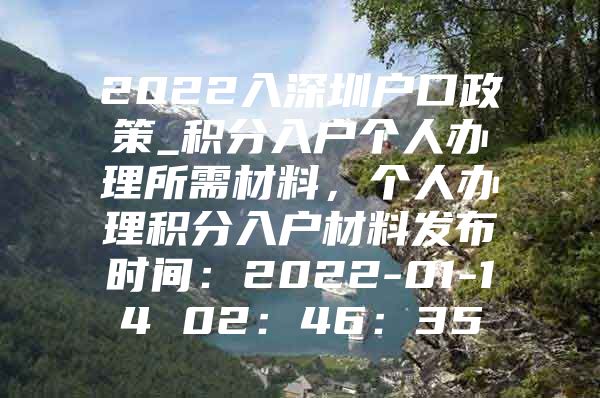 2022入深圳户口政策_积分入户个人办理所需材料，个人办理积分入户材料发布时间：2022-01-14 02：46：35